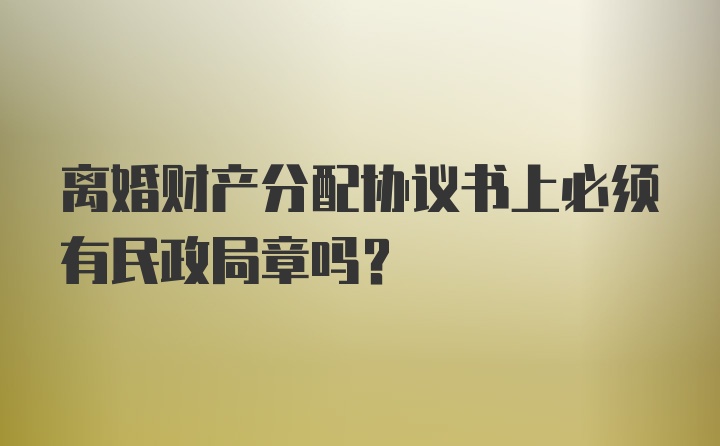 离婚财产分配协议书上必须有民政局章吗？